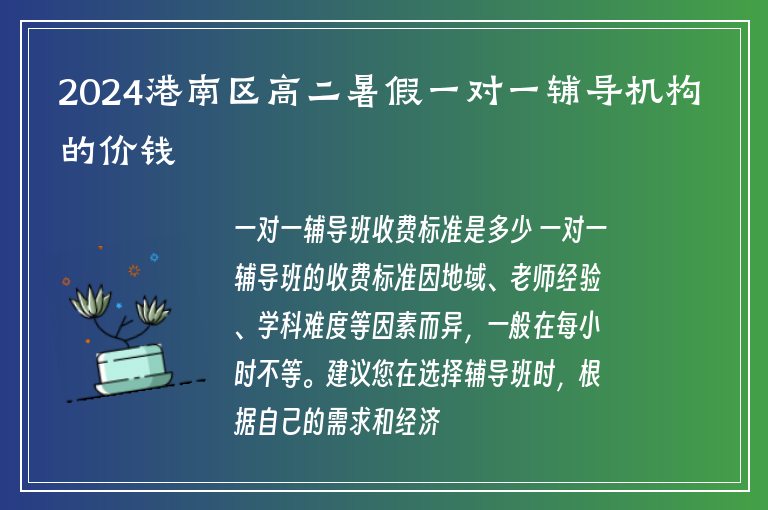 2024港南区高二暑假一对一辅导机构的价钱

一对一辅导班收费标准是多少 一对一辅导班的收费标准因地域、老师经验、学科难度等因素而异，一般在每小时不等。建议您在选择辅导班时，根据自己的需求和经济